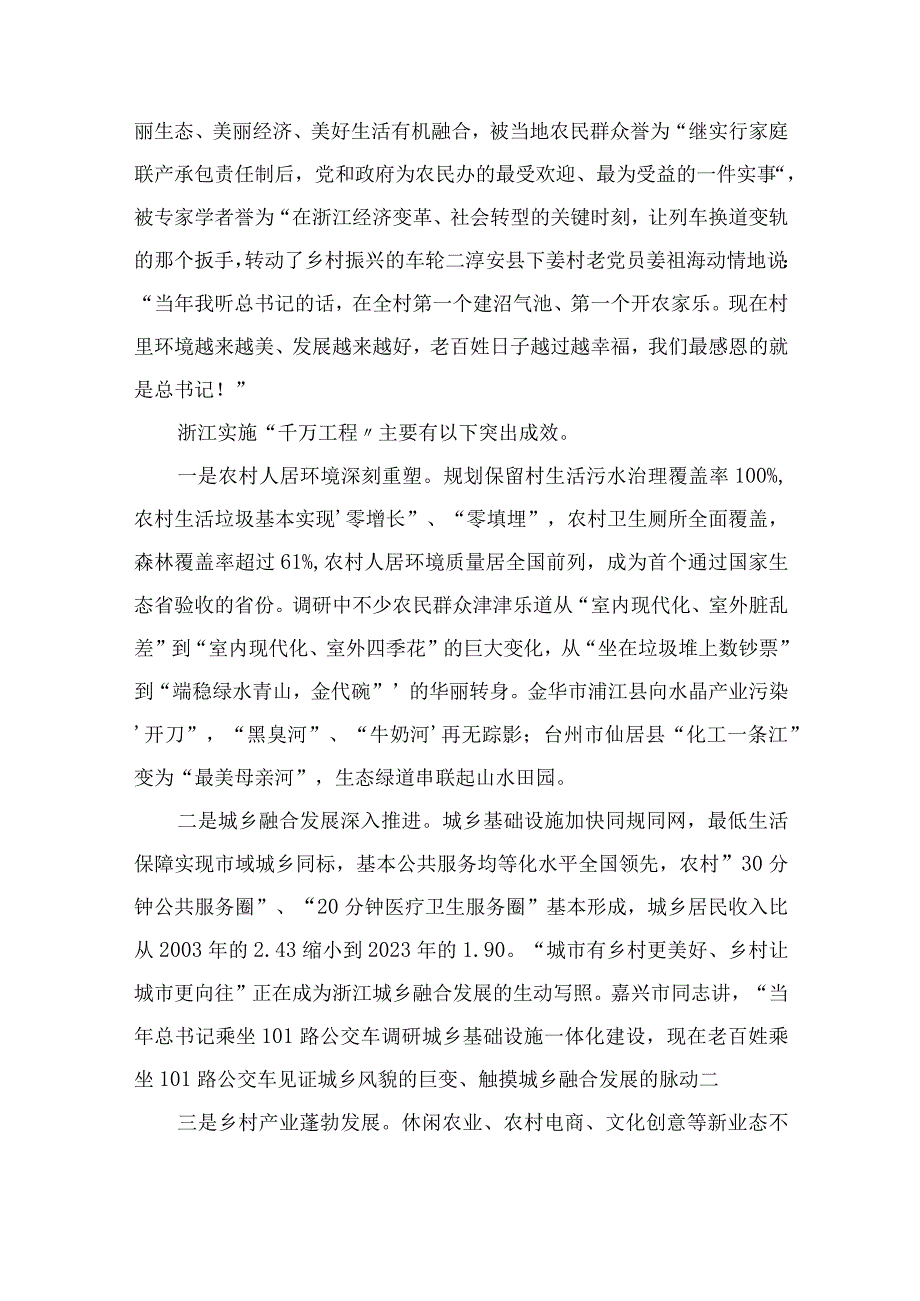 丽生态、美丽经济、美好生活有机融合，被当地农民群众誉为“继实行家庭联产承包责任制后，党和政府为农民办的最受欢迎、最为受益的一件实事“，被专家学者誉为“在浙江经济变革、社会转型的关键时刻，让列车换道变轨的那个扳手，转动了乡村振兴的车轮二淳安县下姜村老党员姜祖海动情地说：“当年我听总书记的话，在全村第一个建沼气池、第一个开农家乐。现在村里环境越来越美、发展越来越好，老百姓日子越过越幸福，我们最感恩的就是总书记！”

浙江实施“千万工程〃主要有以下突出成效。

一是农村人居环境深刻重塑。规划保留村生活污水治理覆盖率100%,农村生活垃圾基本实现’零增长”、“零填埋”，农村卫生厕所全面覆盖，森林覆盖率超过61%,农村人居环境质量居全国前列，成为首个通过国家生态省验收的省份。调研中不少农民群众津津乐道从“室内现代化、室外脏乱差”到“室内现代化、室外四季花”的巨大变化，从“坐在垃圾堆上数钞票”到“端稳绿水青山，金代碗”’的华丽转身。金华市浦江县向水晶产业污染’开刀”，“黑臭河”、“牛奶河’再无踪影；台州市仙居县“化工一条江”变为“最美母亲河”，生态绿道串联起山水田园。

二是城乡融合发展深入推进。城乡基础设施加快同规同网，最低生活保障实现市域城乡同标，基本公共服务均等化水平全国领先，农村”30分钟公共服务圈”、“20分钟医疗卫生服务圈”基本形成，城乡居民收入比从2003年的2.43缩小到2023年的1.90。“城市有乡村更美好、乡村让城市更向往”正在成为浙江城乡融合发展的生动写照。嘉兴市同志讲，“当年总书记乘坐101路公交车调研城乡基础设施一体化建设，现在老百姓乘坐101路公交车见证城乡风貌的巨变、触摸城乡融合发展的脉动二

三是乡村产业蓬勃发展。休闲农业、农村电商、文化创意等新业态不